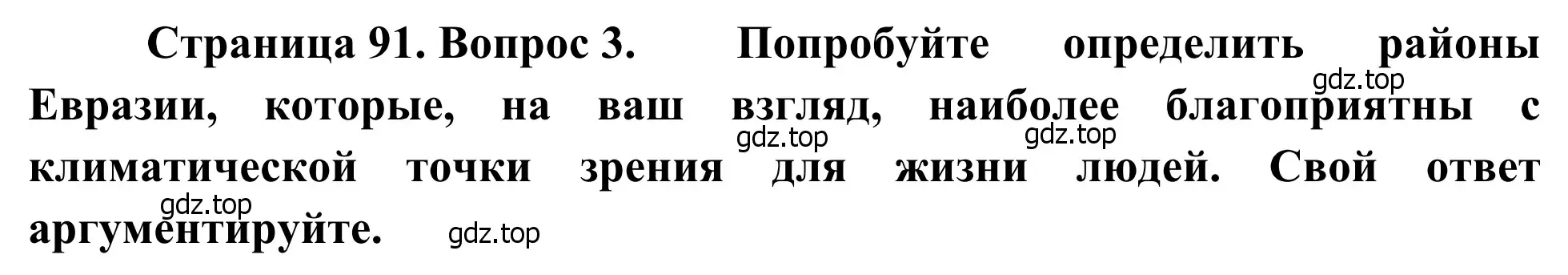 Страница 91. Вопрос 3. Попробуйте определить районы Евразии, которые, на ваш взгляд, наиболее благоприятны с климатической точки зрения для жизни людей. Свой ответ аргументируйте.

gdz.top gdz.top gdz.top gdz.top gdz.top